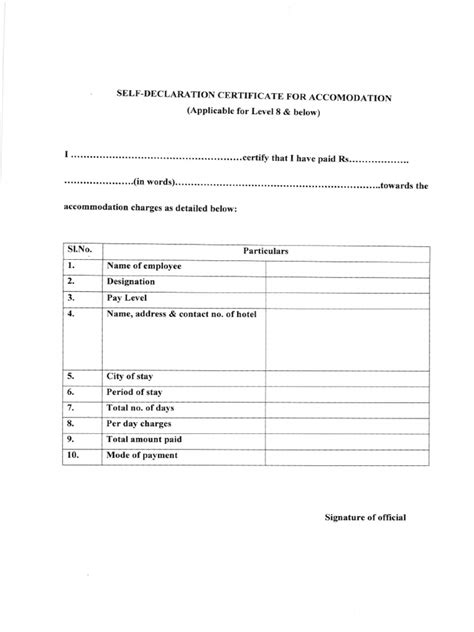 SELF-DECLARATION CERTIFICATE FOR ACCOMODATION
(Applicable for Level 8 & below)

I ....................................................certify that I have paid Rs..................

.....................(in words)..............................................................towards the accommodation charges as detailed below:

| Sl.No. | Particulars | |
|---|---|---|
| 1. | Name of employee | |
| 2. | Designation | |
| 3. | Pay Level | |
| 4. | Name, address & contact no. of hotel | |
| 5. | City of stay | |
| 6. | Period of stay | |
| 7. | Total no. of days | |
| 8. | Per day charges | |
| 9. | Total amount paid | |
| 10. | Mode of payment | |

Signature of official